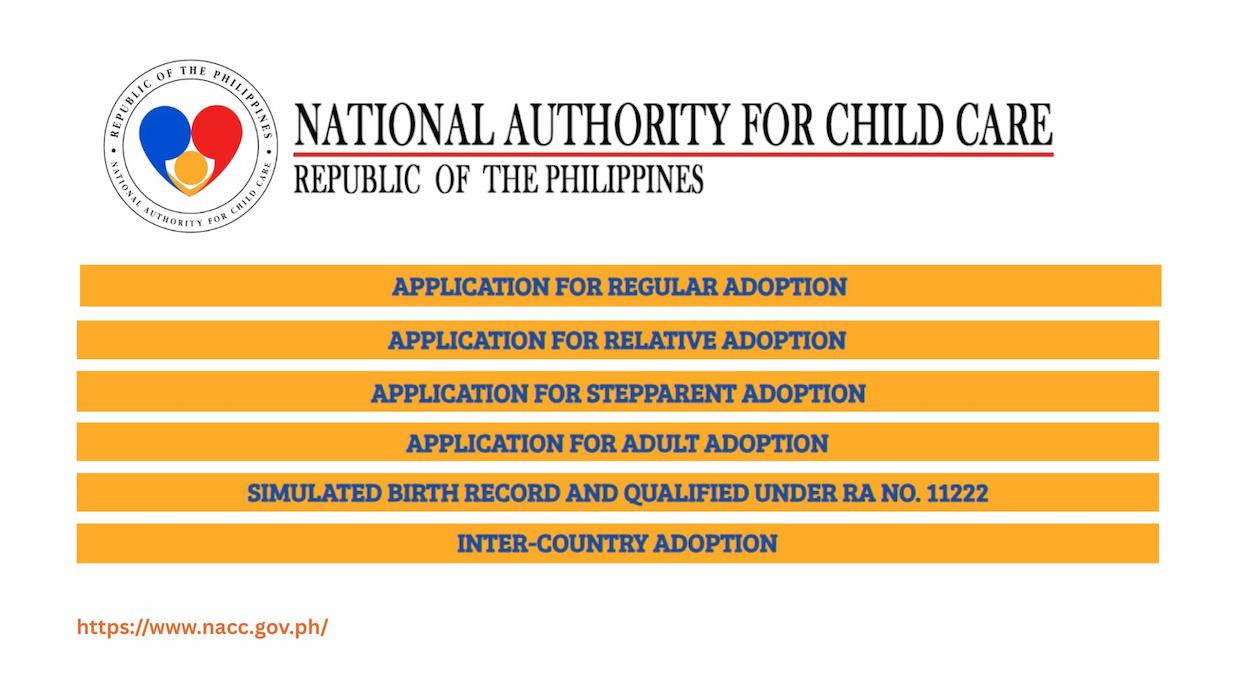 REPUBLIC OF THE PHILIPPINES
NATIONAL AUTHORITY FOR CHILD CARE

NATIONAL AUTHORITY FOR CHILD CARE
REPUBLIC OF THE PHILIPPINES

APPLICATION FOR REGULAR ADOPTION

APPLICATION FOR RELATIVE ADOPTION

APPLICATION FOR STEPPARENT ADOPTION

APPLICATION FOR ADULT ADOPTION

SIMULATED BIRTH RECORD AND QUALIFIED UNDER RA NO. 11222

INTER-COUNTRY ADOPTION

https://www.nacc.gov.ph/